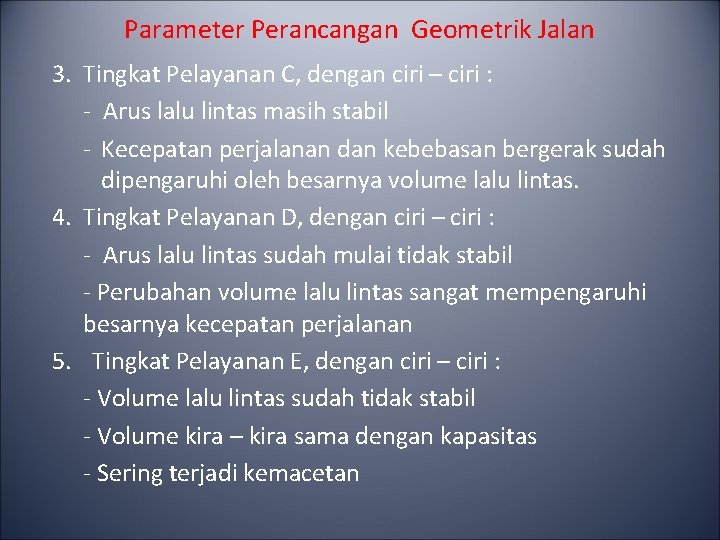 Parameter Perancangan Geometrik Jalan

3. Tingkat Pelayanan C, dengan ciri – ciri :
- Arus lalu lintas masih stabil
- Kecepatan perjalanan dan kebebasan bergerak sudah dipengaruhi oleh besarnya volume lalu lintas.

4. Tingkat Pelayanan D, dengan ciri – ciri :
- Arus lalu lintas sudah mulai tidak stabil
- Perubahan volume lalu lintas sangat mempengaruhi besarnya kecepatan perjalanan

5. Tingkat Pelayanan E, dengan ciri – ciri :
- Volume lalu lintas sudah tidak stabil
- Volume kira – kira sama dengan kapasitas
- Sering terjadi kemacetan